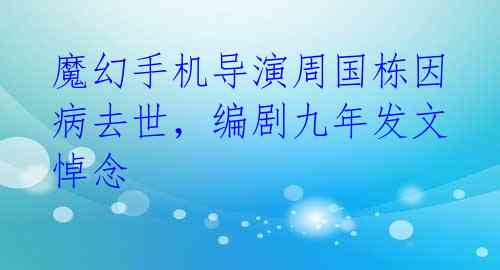 魔幻手机导演周国栋因病去世，编剧九年发文悼念